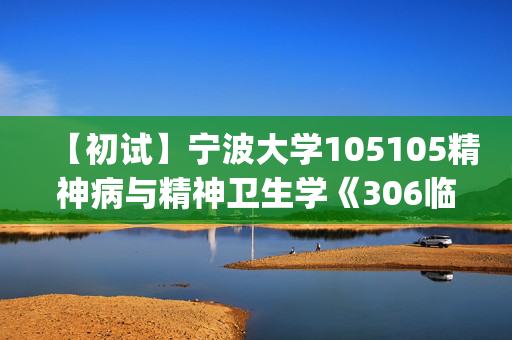 【初试】宁波大学105105精神病与精神卫生学《306临